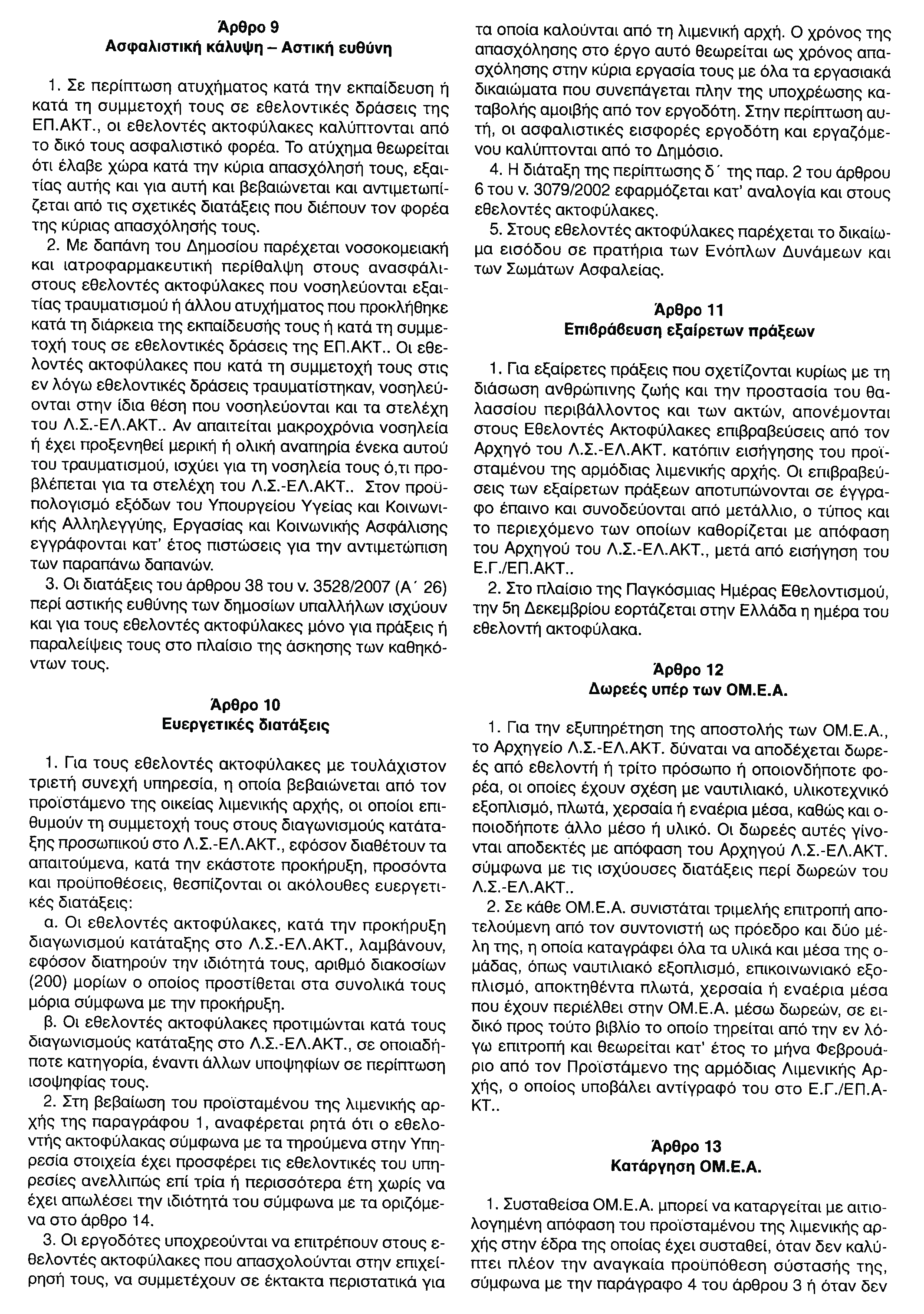 Άρθρο 9
Ασφαλιστική κάλυψη – Αστική ευθύνη

1. Σε περίπτωση ατυχήματος κατά την εκπαίδευση ή κατά τη συμμετοχή τους σε εθελοντικές δράσεις της ΕΠ.ΑΚΤ., οι εθελοντές ακτοφύλακες καλύπτονται από το δικό τους ασφαλιστικό φορέα. Το ατύχημα θεωρείται ότι έλαβε χώρα κατά την κύρια απασχόλησή τους, εξαιτίας αυτής και για αυτή και βεβαιώνεται και αντιμετωπίζεται από τις σχετικές διατάξεις που διέπουν τον φορέα της κύριας απασχόλησής τους.
2. Με δαπάνη του Δημοσίου παρέχεται νοσοκομειακή και ιατροφαρμακευτική περίθαλψη στους ανασφάλιστους εθελοντές ακτοφύλακες που νοσηλεύονται εξαιτίας τραυματισμού ή άλλου ατυχήματος που προκλήθηκε κατά τη διάρκεια της εκπαίδευσής τους ή κατά τη συμμετοχή τους σε εθελοντικές δράσεις της ΕΠ.ΑΚΤ.. Οι εθελοντές ακτοφύλακες που κατά τη συμμετοχή τους στις εν λόγω εθελοντικές δράσεις τραυματίστηκαν, νοσηλεύονται στην ίδια θέση που νοσηλεύονται και τα στελέχη του Λ.Σ.-ΕΛ.ΑΚΤ.. Αν απαιτείται μακροχρόνια νοσηλεία ή έχει προξενηθεί μερική ή ολική αναπηρία ένεκα αυτού του τραυματισμού, ισχύει για τη νοσηλεία τους ό,τι προβλέπεται για τα στελέχη του Λ.Σ.-ΕΛ.ΑΚΤ.. Στον προϋπολογισμό εξόδων του Υπουργείου Υγείας και Κοινωνικής Αλληλεγγύης, Εργασίας και Κοινωνικής Ασφάλισης εγγράφονται κατ' έτος πιστώσεις για την αντιμετώπιση των παραπάνω δαπανών.
3. Οι διατάξεις του άρθρου 38 του ν. 3528/2007 (Α΄ 26) περί αστικής ευθύνης των δημοσίων υπαλλήλων ισχύουν και για τους εθελοντές ακτοφύλακες μόνο για πράξεις ή παραλείψεις τους στο πλαίσιο της άσκησης των καθηκόντων τους.

Άρθρο 10
Ευεργετικές διατάξεις

1. Για τους εθελοντές ακτοφύλακες με τουλάχιστον τριετή συνεχή υπηρεσία, η οποία βεβαιώνεται από τον προϊστάμενο της οικείας λιμενικής αρχής, οι οποίοι επιθυμούν τη συμμετοχή τους στους διαγωνισμούς κατάταξης προσωπικού στο Λ.Σ.-ΕΛ.ΑΚΤ., εφόσον διαθέτουν τα απαιτούμενα, κατά την εκάστοτε προκήρυξη, προσόντα και προϋποθέσεις, θεσπίζονται οι ακόλουθες ευεργετικές διατάξεις:
α. Οι εθελοντές ακτοφύλακες, κατά την προκήρυξη διαγωνισμού κατάταξης στο Λ.Σ.-ΕΛ.ΑΚΤ., λαμβάνουν, εφόσον διατηρούν την ιδιότητά τους, αριθμό διακοσίων (200) μορίων ο οποίος προστίθεται στα συνολικά τους μόρια σύμφωνα με την προκήρυξη.
β. Οι εθελοντές ακτοφύλακες προτιμώνται κατά τους διαγωνισμούς κατάταξης στο Λ.Σ.-ΕΛ.ΑΚΤ., σε οποιαδήποτε κατηγορία, έναντι άλλων υποψηφίων σε περίπτωση ισοψηφίας τους.
2. Στη βεβαίωση του προϊσταμένου της λιμενικής αρχής της παραγράφου 1, αναφέρεται ρητά ότι ο εθελοντής ακτοφύλακας σύμφωνα με τα τηρούμενα στην Υπηρεσία στοιχεία έχει προσφέρει τις εθελοντικές του υπηρεσίες ανελλιπώς επί τρία ή περισσότερα έτη χωρίς να έχει απωλέσει την ιδιότητά του σύμφωνα με τα οριζόμενα στο άρθρο 14.
3. Οι εργοδότες υποχρεούνται να επιτρέπουν στους εθελοντές ακτοφύλακες που απασχολούνται στην επιχείρησή τους, να συμμετέχουν σε έκτακτα περιστατικά για τα οποία καλούνται από τη λιμενική αρχή. Ο χρόνος της απασχόλησης στο έργο αυτό θεωρείται ως χρόνος απασχόλησης στην κύρια εργασία τους με όλα τα εργασιακά δικαιώματα που συνεπάγεται πλην της υποχρέωσης καταβολής αμοιβής από τον εργοδότη. Στην περίπτωση αυτή, οι ασφαλιστικές εισφορές εργοδότη και εργαζόμενου καλύπτονται από το Δημόσιο.
4. Η διάταξη της περίπτωσης δ΄ της παρ. 2 του άρθρου 6 του ν. 3079/2002 εφαρμόζεται κατ' αναλογία και στους εθελοντές ακτοφύλακες.
5. Στους εθελοντές ακτοφύλακες παρέχεται το δικαίωμα εισόδου σε πρατήρια των Ενόπλων Δυνάμεων και των Σωμάτων Ασφαλείας.

Άρθρο 11
Επιβράβευση εξαίρετων πράξεων

1. Για εξαίρετες πράξεις που σχετίζονται κυρίως με τη διάσωση ανθρώπινης ζωής και την προστασία του θαλασσίου περιβάλλοντος και των ακτών, απονέμονται στους Εθελοντές Ακτοφύλακες επιβραβεύσεις από τον Αρχηγό του Λ.Σ.-ΕΛ.ΑΚΤ. κατόπιν εισήγησης του προϊσταμένου της αρμόδιας λιμενικής αρχής. Οι επιβραβεύσεις των εξαίρετων πράξεων αποτυπώνονται σε έγγραφο έπαινο και συνοδεύονται από μετάλλιο, ο τύπος και το περιεχόμενο των οποίων καθορίζεται με απόφαση του Αρχηγού του Λ.Σ.-ΕΛ.ΑΚΤ., μετά από εισήγηση του Ε.Γ./ΕΠ.ΑΚΤ..
2. Στο πλαίσιο της Παγκόσμιας Ημέρας Εθελοντισμού, την 5η Δεκεμβρίου εορτάζεται στην Ελλάδα η ημέρα του εθελοντή ακτοφύλακα.

Άρθρο 12
Δωρεές υπέρ των ΟΜ.Ε.Α.

1. Για την εξυπηρέτηση της αποστολής των ΟΜ.Ε.Α., το Αρχηγείο Λ.Σ.-ΕΛ.ΑΚΤ. δύναται να αποδέχεται δωρεές από εθελοντή ή τρίτο πρόσωπο ή οποιονδήποτε φορέα, οι οποίες έχουν σχέση με ναυτιλιακό, υλικοτεχνικό εξοπλισμό, πλωτά, χερσαία ή εναέρια μέσα, καθώς και οποιοδήποτε άλλο μέσο ή υλικό. Οι δωρεές αυτές γίνονται αποδεκτές με απόφαση του Αρχηγού Λ.Σ.-ΕΛ.ΑΚΤ. σύμφωνα με τις ισχύουσες διατάξεις περί δωρεών του Λ.Σ.-ΕΛ.ΑΚΤ..
2. Σε κάθε ΟΜ.Ε.Α. συνιστάται τριμελής επιτροπή αποτελούμενη από τον συντονιστή ως πρόεδρο και δύο μέλη της, η οποία καταγράφει όλα τα υλικά και μέσα της ομάδας, όπως ναυτιλιακό εξοπλισμό, επικοινωνιακό εξοπλισμό, αποκτηθέντα πλωτά, χερσαία ή εναέρια μέσα που έχουν περιέλθει στην ΟΜ.Ε.Α. μέσω δωρεών, σε ειδικό προς τούτο βιβλίο το οποίο τηρείται από την εν λόγω επιτροπή και θεωρείται κατ' έτος το μήνα Φεβρουάριο από τον Προϊστάμενο της αρμόδιας Λιμενικής Αρχής, ο οποίος υποβάλει αντίγραφό του στο Ε.Γ./ΕΠ.ΑΚΤ..

Άρθρο 13
Κατάργηση ΟΜ.Ε.Α.

1. Συσταθείσα ΟΜ.Ε.Α. μπορεί να καταργείται με αιτιολογημένη απόφαση του προϊσταμένου της λιμενικής αρχής στην έδρα της οποίας έχει συσταθεί, όταν δεν καλύπτει πλέον την αναγκαία προϋπόθεση σύστασής της, σύμφωνα με την παράγραφο 4 του άρθρου 3 ή όταν δεν